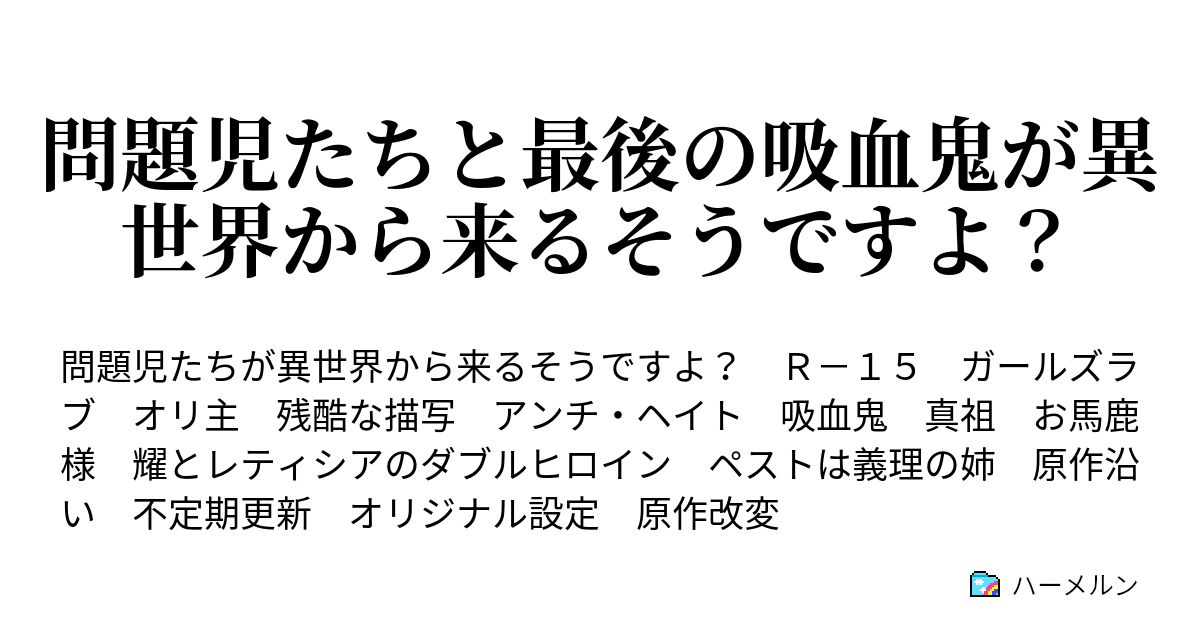 問題児たちと最後の吸血鬼が異世界から来るそうですよ？

問題児たちが異世界から来るそうですよ？　Ｒ－１５　ガールズラブ　オリ主　残酷な描写　アンチ・ヘイト　吸血鬼　真祖　お馬鹿様　耀とレティシアのダブルヒロイン　ペストは義理の姉　原作沿い　不定期更新　オリジナル設定　原作改変

ハーメルン